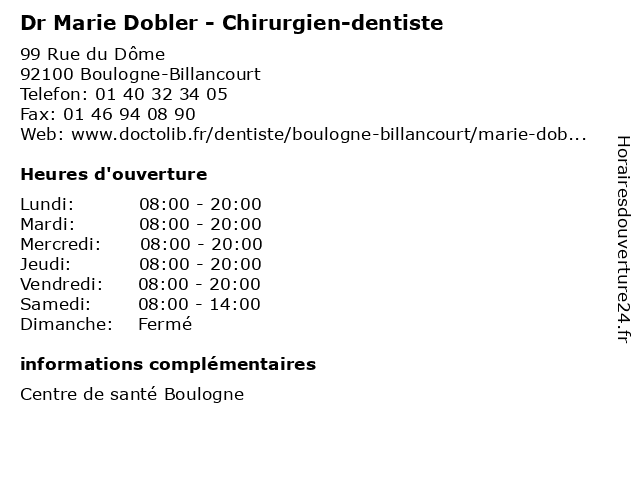 Dr Marie Dobler - Chirurgien-dentiste

99 Rue du Dôme
92100 Boulogne-Billancourt
Telefon: 01 40 32 34 05
Fax: 01 46 94 08 90
Web: www.doctolib.fr/dentiste/boulogne-billancourt/marie-dob...

Heures d'ouverture

Lundi: 08:00 - 20:00
Mardi: 08:00 - 20:00
Mercredi: 08:00 - 20:00
Jeudi: 08:00 - 20:00
Vendredi: 08:00 - 20:00
Samedi: 08:00 - 14:00
Dimanche: Fermé

informations complémentaires

Centre de santé Boulogne

Horairesdouverture24.fr